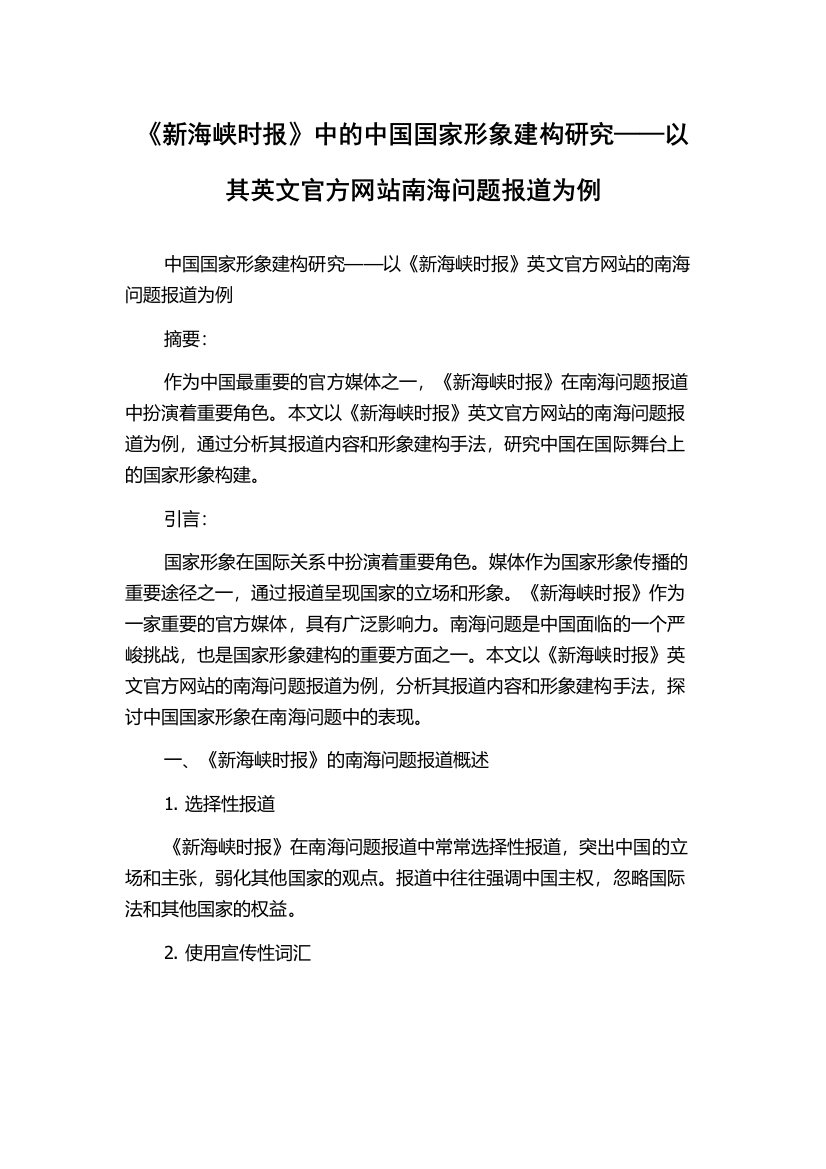 《新海峡时报》中的中国国家形象建构研究——以其英文官方网站南海问题报道为例

中国国家形象建构研究——以《新海峡时报》英文官方网站的南海问题报道为例

摘要：

作为中国最重要的官方媒体之一，《新海峡时报》在南海问题报道中扮演着重要角色。本文以《新海峡时报》英文官方网站的南海问题报道为例，通过分析其报道内容和形象建构手法，研究中国在国际舞台上的国家形象构建。

引言：

国家形象在国际关系中扮演着重要角色。媒体作为国家形象传播的重要途径之一，通过报道呈现国家的立场和形象。《新海峡时报》作为一家重要的官方媒体，具有广泛影响力。南海问题是中国面临的一个严峻挑战，也是国家形象建构的重要方面之一。本文以《新海峡时报》英文官方网站的南海问题报道为例，分析其报道内容和形象建构手法，探讨中国国家形象在南海问题中的表现。

一、《新海峡时报》的南海问题报道概述

1. 选择性报道

《新海峡时报》在南海问题报道中常常选择性报道，突出中国的立场和主张，弱化其他国家的观点。报道中往往强调中国主权，忽略国际法和其他国家的权益。

2. 使用宣传性词汇